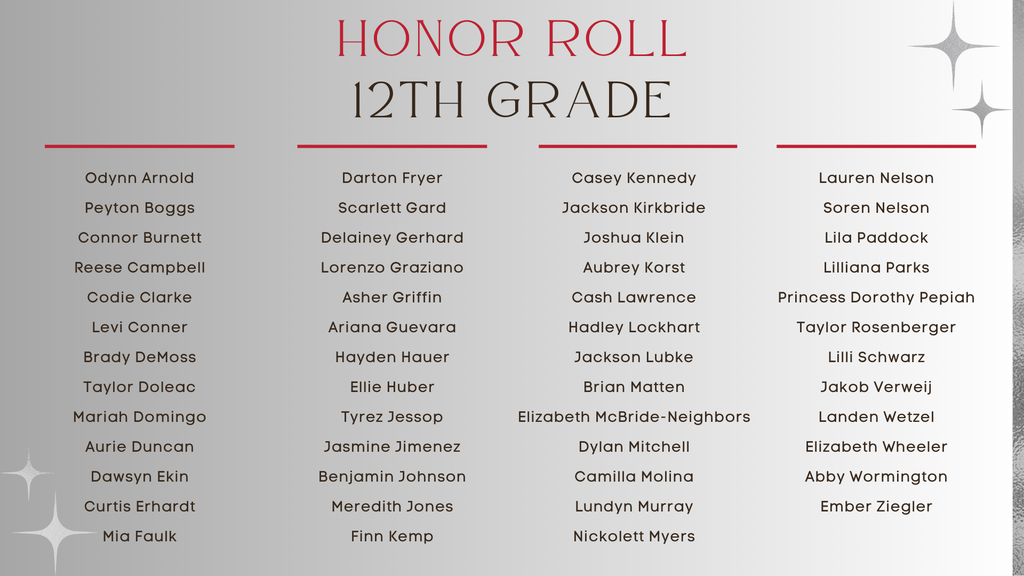 HONOR ROLL
12TH GRADE

Odynn Arnold
Peyton Boggs
Connor Burnett
Reese Campbell
Codie Clarke
Levi Conner
Brady DeMoss
Taylor Doleac
Mariah Domingo
Aurie Duncan
Dawsyn Ekin
Curtis Erhardt
Mia Faulk

Darton Fryer
Scarlett Gard
Delainey Gerhard
Lorenzo Graziano
Asher Griffin
Ariana Guevara
Hayden Hauer
Ellie Huber
Tyrez Jessop
Jasmine Jimenez
Benjamin Johnson
Meredith Jones
Finn Kemp

Casey Kennedy
Jackson Kirkbride
Joshua Klein
Aubrey Korst
Cash Lawrence
Hadley Lockhart
Jackson Lubke
Brian Matten
Elizabeth McBride-Neighbors
Dylan Mitchell
Camilla Molina
Lundyn Murray
Nickolett Myers

Lauren Nelson
Soren Nelson
Lila Paddock
Lilliana Parks
Princess Dorothy Pepiah
Taylor Rosenberger
Lilli Schwarz
Jakob Verweij
Landen Wetzel
Elizabeth Wheeler
Abby Wormington
Ember Ziegler